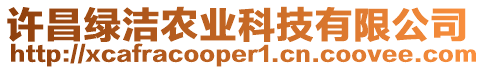 许昌绿洁农业科技有限公司
http://xcafracooper1.cn.coovee.com